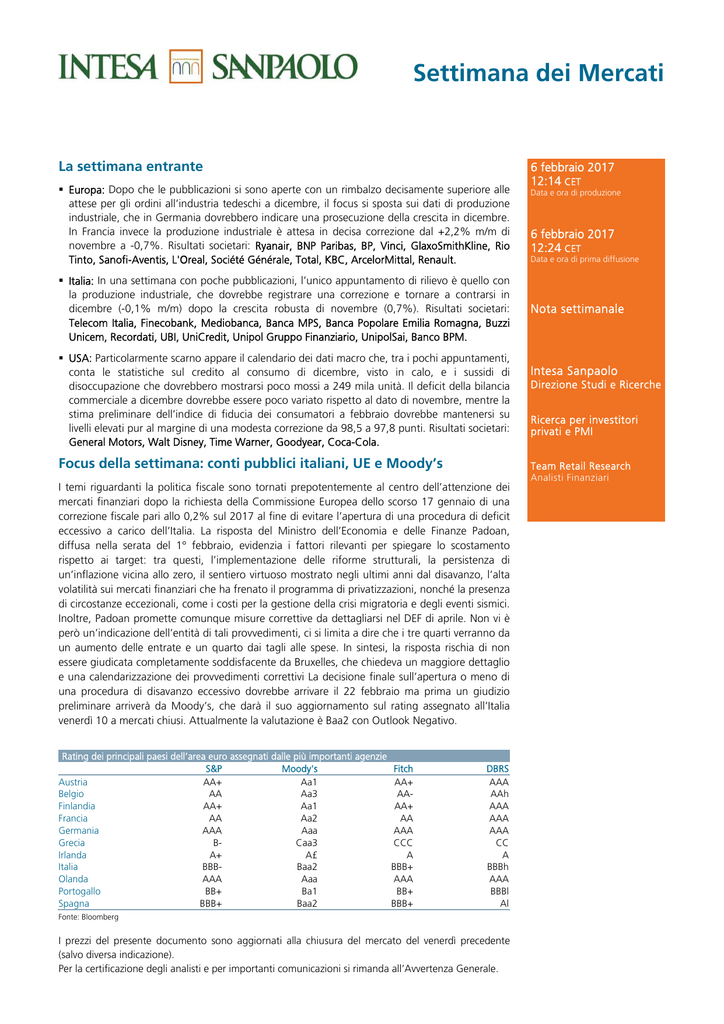 INTESA SANPAOLO

Settimana dei Mercati

La settimana entrante

▪ Europa: Dopo che le pubblicazioni si sono aperte con un rimbalzo decisamente superiore alle attese per gli ordini all'industria tedeschi a dicembre, il focus si sposta sui dati di produzione industriale, che in Germania dovrebbero indicare una prosecuzione della crescita in dicembre. In Francia invece la produzione industriale è attesa in decisa correzione dal +2,2% m/m di novembre a -0,7%. Risultati societari: Ryanair, BNP Paribas, BP, Vinci, GlaxoSmithKline, Rio Tinto, Sanofi-Aventis, L'Oreal, Société Générale, Total, KBC, ArcelorMittal, Renault.

▪ Italia: In una settimana con poche pubblicazioni, l'unico appuntamento di rilievo è quello con la produzione industriale, che dovrebbe registrare una correzione e tornare a contrarsi in dicembre (-0,1% m/m) dopo la crescita robusta di novembre (0,7%). Risultati societari: Telecom Italia, Finecobank, Mediobanca, Banca MPS, Banca Popolare Emilia Romagna, Buzzi Unicem, Recordati, UBI, UniCredit, Unipol Gruppo Finanziario, UnipolSai, Banco BPM.

▪ USA: Particolarmente scarno appare il calendario dei dati macro che, tra i pochi appuntamenti, conta le statistiche sul credito al consumo di dicembre, visto in calo, e i sussidi di disoccupazione che dovrebbero mostrarsi poco mossi a 249 mila unità. Il deficit della bilancia commerciale a dicembre dovrebbe essere poco variato rispetto al dato di novembre, mentre la stima preliminare dell'indice di fiducia dei consumatori a febbraio dovrebbe mantenersi su livelli elevati pur al margine di una modesta correzione da 98,5 a 97,8 punti. Risultati societari: General Motors, Walt Disney, Time Warner, Goodyear, Coca-Cola.

Focus della settimana: conti pubblici italiani, UE e Moody's

I temi riguardanti la politica fiscale sono tornati prepotentemente al centro dell'attenzione dei mercati finanziari dopo la richiesta della Commissione Europea dello scorso 17 gennaio di una correzione fiscale pari allo 0,2% sul 2017 al fine di evitare l'apertura di una procedura di deficit eccessivo a carico dell'Italia. La risposta del Ministro dell'Economia e delle Finanze Padoan, diffusa nella serata del 1° febbraio, evidenzia i fattori rilevanti per spiegare lo scostamento rispetto ai target: tra questi, l'implementazione delle riforme strutturali, la persistenza di un'inflazione vicina allo zero, il sentiero virtuoso mostrato negli ultimi anni dal disavanzo, l'alta volatilità sui mercati finanziari che ha frenato il programma di privatizzazioni, nonché la presenza di circostanze eccezionali, come i costi per la gestione della crisi migratoria e degli eventi sismici. Inoltre, Padoan promette comunque misure correttive da dettagliarsi nel DEF di aprile. Non vi è però un'indicazione dell'entità di tali provvedimenti, ci si limita a dire che i tre quarti verranno da un aumento delle entrate e un quarto dai tagli alle spese. In sintesi, la risposta rischia di non essere giudicata completamente soddisfacente da Bruxelles, che chiedeva un maggiore dettaglio e una calendarizzazione dei provvedimenti correttivi La decisione finale sull'apertura o meno di una procedura di disavanzo eccessivo dovrebbe arrivare il 22 febbraio ma prima un giudizio preliminare arriverà da Moody's, che darà il suo aggiornamento sul rating assegnato all'Italia venerdì 10 a mercati chiusi. Attualmente la valutazione è Baa2 con Outlook Negativo.

Rating dei principali paesi dell'area euro assegnati dalle più importanti agenzie

| | S&P | Moody's | Fitch | DBRS |
|---|---|---|---|---|
| Austria | AA+ | Aa1 | AA+ | AAA |
| Belgio | AA | Aa3 | AA- | AAh |
| Finlandia | AA+ | Aa1 | AA+ | AAA |
| Francia | AA | Aa2 | AA | AAA |
| Germania | AAA | Aaa | AAA | AAA |
| Grecia | B- | Caa3 | CCC | CC |
| Irlanda | A+ | A£ | A | A |
| Italia | BBB- | Baa2 | BBB+ | BBBh |
| Olanda | AAA | Aaa | AAA | AAA |
| Portogallo | BB+ | Ba1 | BB+ | BBBl |
| Spagna | BBB+ | Baa2 | BBB+ | Al |

Fonte: Bloomberg

I prezzi del presente documento sono aggiornati alla chiusura del mercato del venerdì precedente (salvo diversa indicazione).
Per la certificazione degli analisti e per importanti comunicazioni si rimanda all'Avvertenza Generale.

6 febbraio 2017
12:14 CET
Data e ora di produzione

6 febbraio 2017
12:24 CET
Data e ora di prima diffusione

Nota settimanale

Intesa Sanpaolo
Direzione Studi e Ricerche

Ricerca per investitori privati e PMI

Team Retail Research
Analisti Finanziari